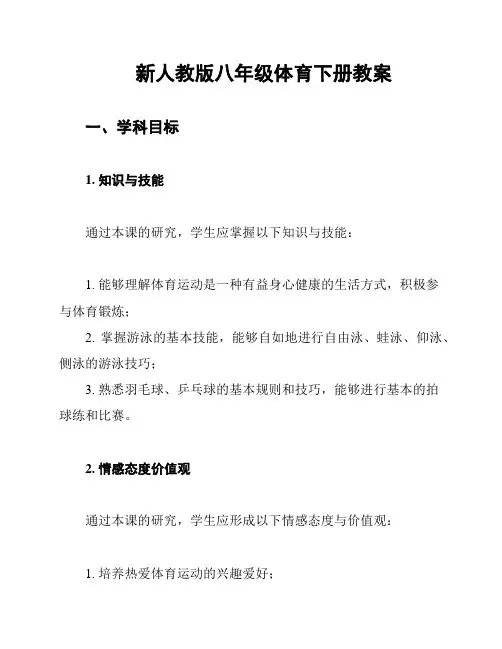 新人教版八年级体育下册教案

一、学科目标

1. 知识与技能

通过本课的研究，学生应掌握以下知识与技能：

1. 能够理解体育运动是一种有益身心健康的生活方式，积极参与体育锻炼；
2. 掌握游泳的基本技能，能够自如地进行自由泳、蛙泳、仰泳、侧泳的游泳技巧；
3. 熟悉羽毛球、乒乓球的基本规则和技巧，能够进行基本的拍球练和比赛。

2. 情感态度价值观

通过本课的研究，学生应形成以下情感态度与价值观：

1. 培养热爱体育运动的兴趣爱好；